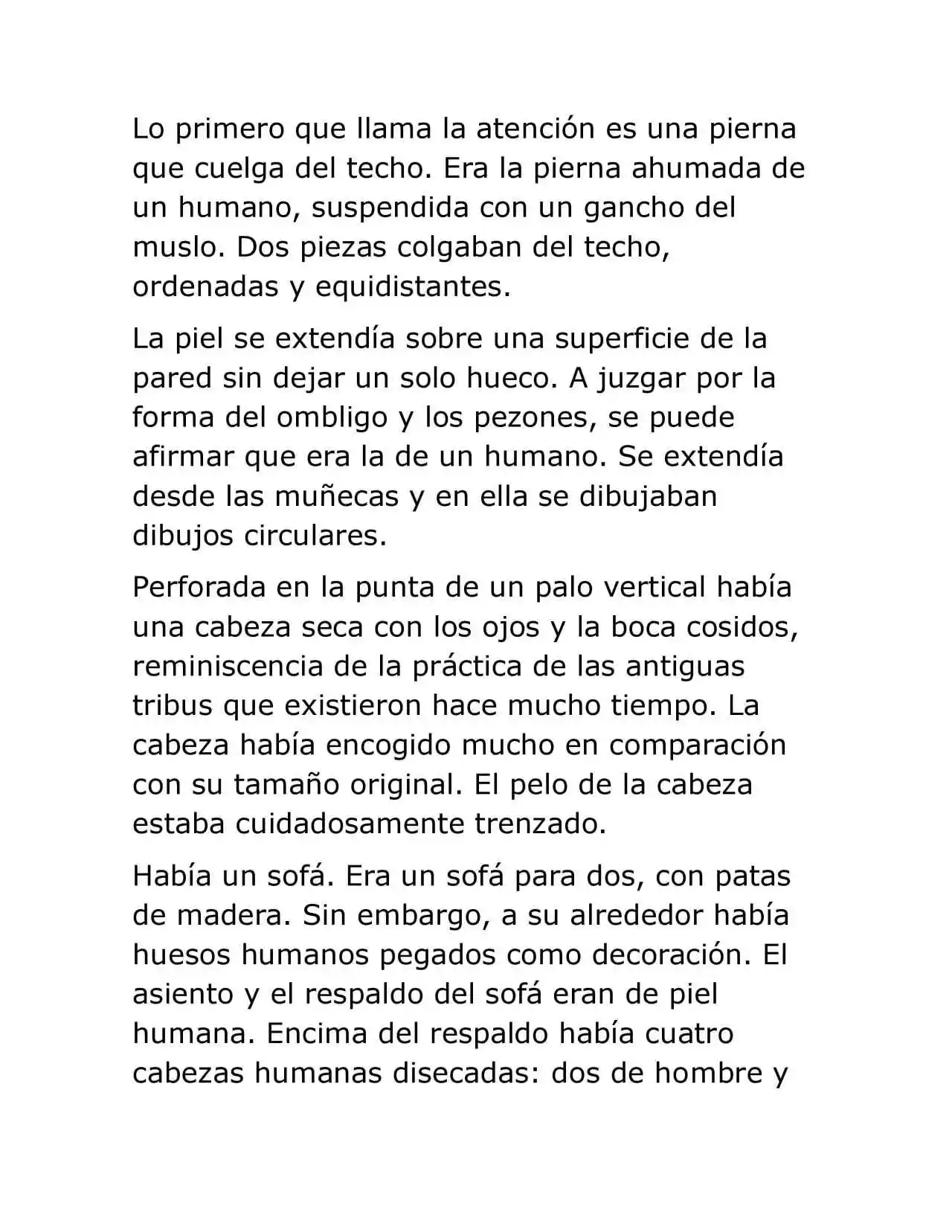 Lo primero que llama la atención es una pierna que cuelga del techo. Era la pierna ahumada de un humano, suspendida con un gancho del muslo. Dos piezas colgaban del techo, ordenadas y equidistantes.

La piel se extendía sobre una superficie de la pared sin dejar un solo hueco. A juzgar por la forma del ombligo y los pezones, se puede afirmar que era la de un humano. Se extendía desde las muñecas y en ella se dibujaban dibujos circulares.

Perforada en la punta de un palo vertical había una cabeza seca con los ojos y la boca cosidos, reminiscencia de la práctica de las antiguas tribus que existieron hace mucho tiempo. La cabeza había encogido mucho en comparación con su tamaño original. El pelo de la cabeza estaba cuidadosamente trenzado.

Había un sofá. Era un sofá para dos, con patas de madera. Sin embargo, a su alrededor había huesos humanos pegados como decoración. El asiento y el respaldo del sofá eran de piel humana. Encima del respaldo había cuatro cabezas humanas disecadas: dos de hombre y